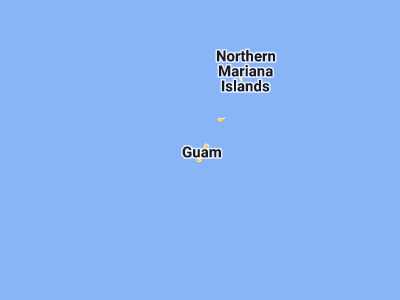 Northern Mariana Islands

Guam